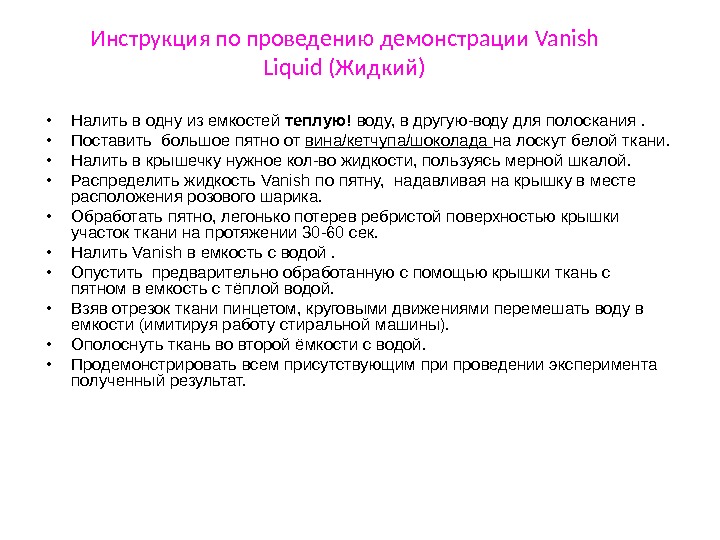 Инструкция по проведению демонстрации Vanish Liquid (Жидкий)

• Налить в одну из емкостей теплую! воду, в другую-воду для полоскания .
• Поставить большое пятно от вина/кетчупа/шоколада на лоскут белой ткани.
• Налить в крышечку нужное кол-во жидкости, пользуясь мерной шкалой.
• Распределить жидкость Vanish по пятну, надавливая на крышку в месте расположения розового шарика.
• Обработать пятно, легонько потерев ребристой поверхностью крышки участок ткани на протяжении 30-60 сек.
• Налить Vanish в емкость с водой .
• Опустить предварительно обработанную с помощью крышки ткань с пятном в емкость с тёплой водой.
• Взяв отрезок ткани пинцетом, круговыми движениями перемешать воду в емкости (имитируя работу стиральной машины).
• Ополоснуть ткань во второй ёмкости с водой.
• Продемонстрировать всем присутствующим при проведении эксперимента полученный результат.